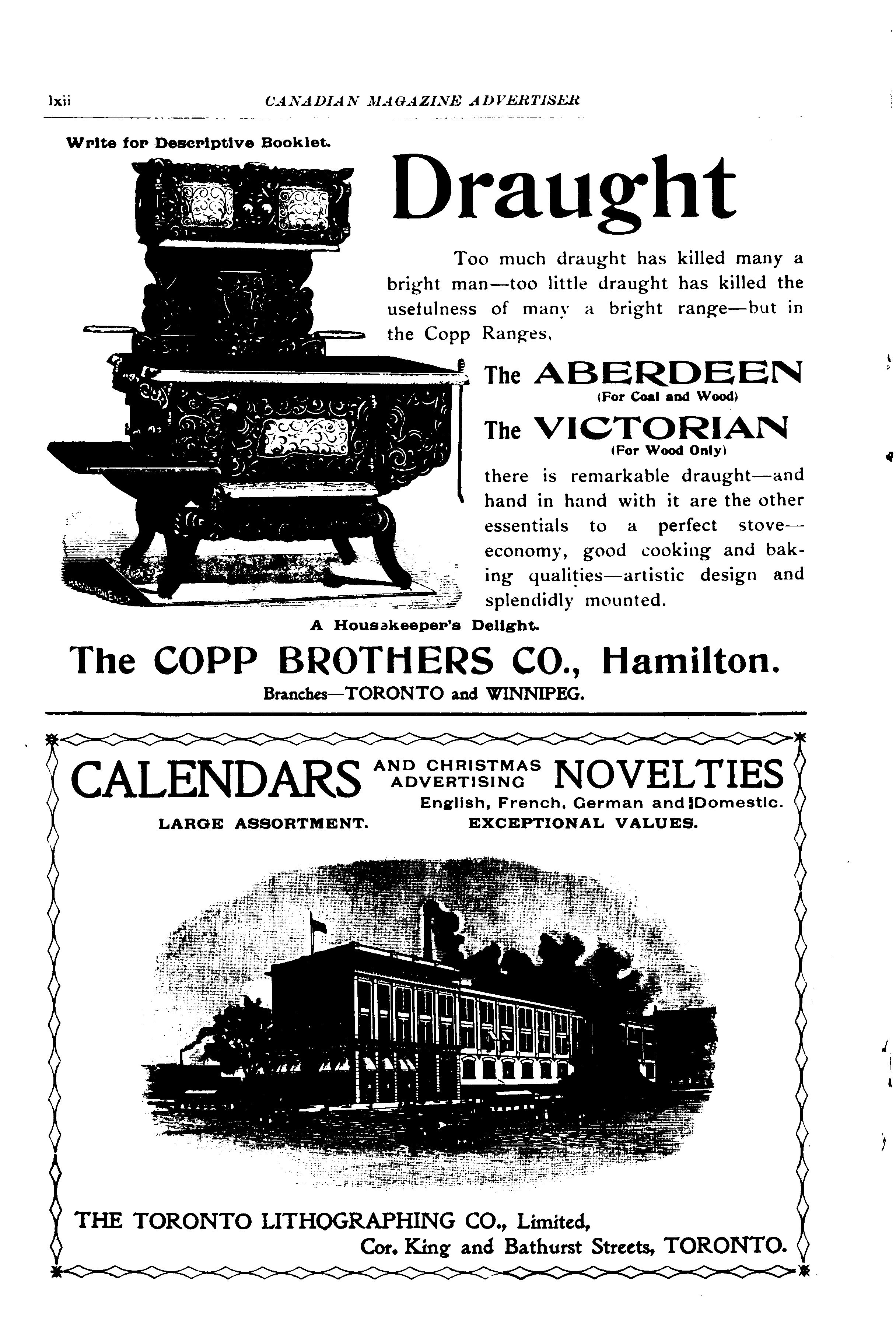 lxii CANADIAN MAGAZINE ADVERTISER

Write for Descriptive Booklet.

Draught

Too much draught has killed many a bright man—too little draught has killed the usefulness of many a bright range—but in the Copp Ranges,

The ABERDEEN
(For Coal and Wood)

The VICTORIAN
(For Wood Only)

there is remarkable draught—and hand in hand with it are the other essentials to a perfect stove—economy, good cooking and baking qualities—artistic design and splendidly mounted.

A Housekeeper's Delight.

The COPP BROTHERS CO., Hamilton.
Branches—TORONTO and WINNIPEG.

CALENDARS AND CHRISTMAS ADVERTISING NOVELTIES
English, French, German and Domestic.
LARGE ASSORTMENT. EXCEPTIONAL VALUES.

THE TORONTO LITHOGRAPHING CO., Limited,
Cor. King and Bathurst Streets, TORONTO.